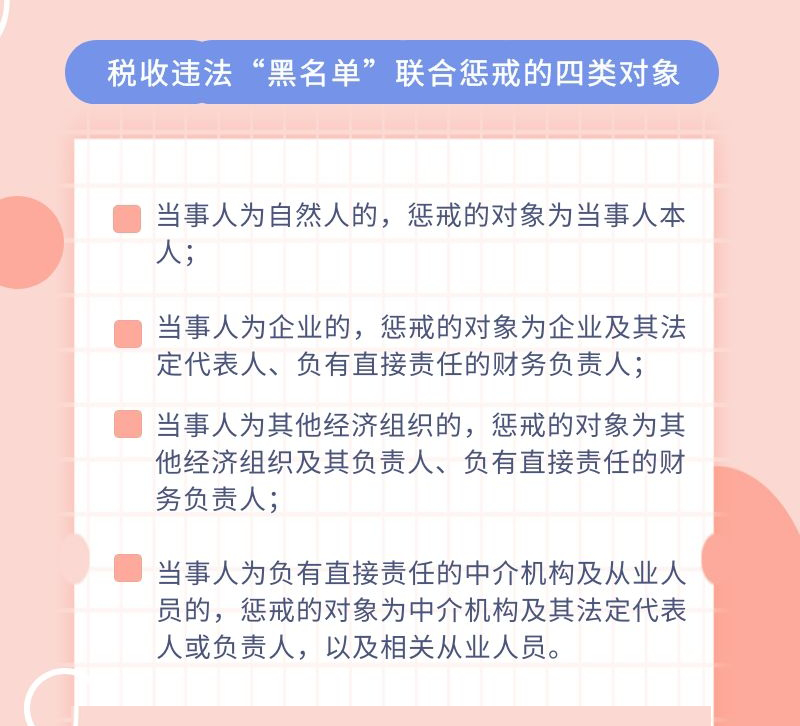 税收违法“黑名单”联合惩戒的四类对象

当事人为自然人的，惩戒的对象为当事人本人；

当事人为企业的，惩戒的对象为企业及其法定代表人、负有直接责任的财务负责人；

当事人为其他经济组织的，惩戒的对象为其他经济组织及其负责人、负有直接责任的财务负责人；

当事人为负有直接责任的中介机构及从业人员的，惩戒的对象为中介机构及其法定代表人或负责人，以及相关从业人员。